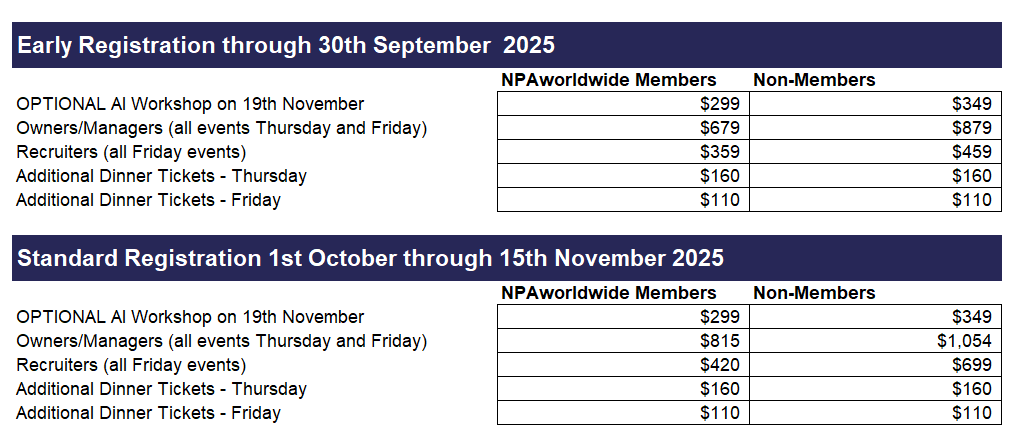 Early Registration through 30th September 2025

| | NPAworldwide Members | Non-Members |
|---|---|---|
| OPTIONAL AI Workshop on 19th November | \$299 | \$349 |
| Owners/Managers (all events Thursday and Friday) | \$679 | \$879 |
| Recruiters (all Friday events) | \$359 | \$459 |
| Additional Dinner Tickets - Thursday | \$160 | \$160 |
| Additional Dinner Tickets - Friday | \$110 | \$110 |

Standard Registration 1st October through 15th November 2025

| | NPAworldwide Members | Non-Members |
|---|---|---|
| OPTIONAL AI Workshop on 19th November | \$299 | \$349 |
| Owners/Managers (all events Thursday and Friday) | \$815 | \$1,054 |
| Recruiters (all Friday events) | \$420 | \$699 |
| Additional Dinner Tickets - Thursday | \$160 | \$160 |
| Additional Dinner Tickets - Friday | \$110 | \$110 |